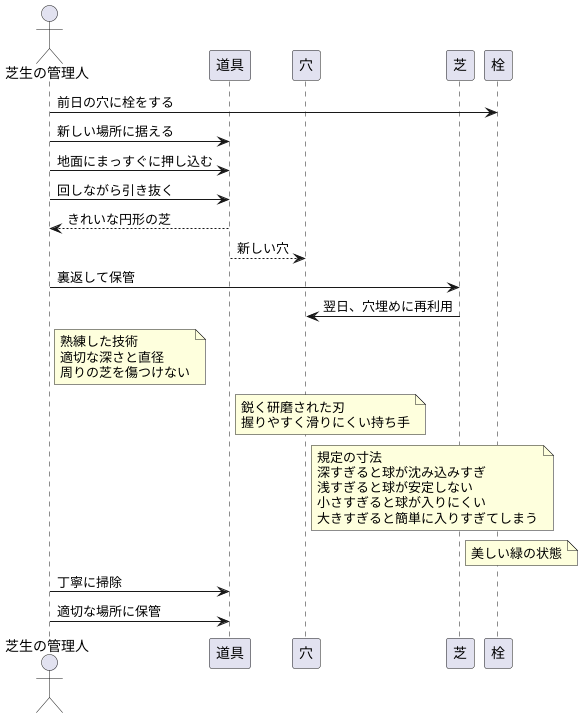 芝生の管理人

道具

穴

芝

栓

前日の穴に栓をする

新しい場所に据える

地面にまっすぐに押し込む

回しながら引き抜く

きれいな円形の芝

新しい穴

裏返して保管

翌日、穴埋めに再利用

熟練した技術
適切な深さと直径
周りの芝を傷つけない

鋭く研磨された刃
握りやすく滑りにくい持ち手

規定の寸法
深すぎると球が沈み込みすぎ
浅すぎると球が安定しない
小さすぎると球が入りにくい
大きすぎると簡単に入りすぎてしまう

美しい緑の状態

丁寧に掃除

適切な場所に保管

芝生の管理人

道具

穴

芝

栓